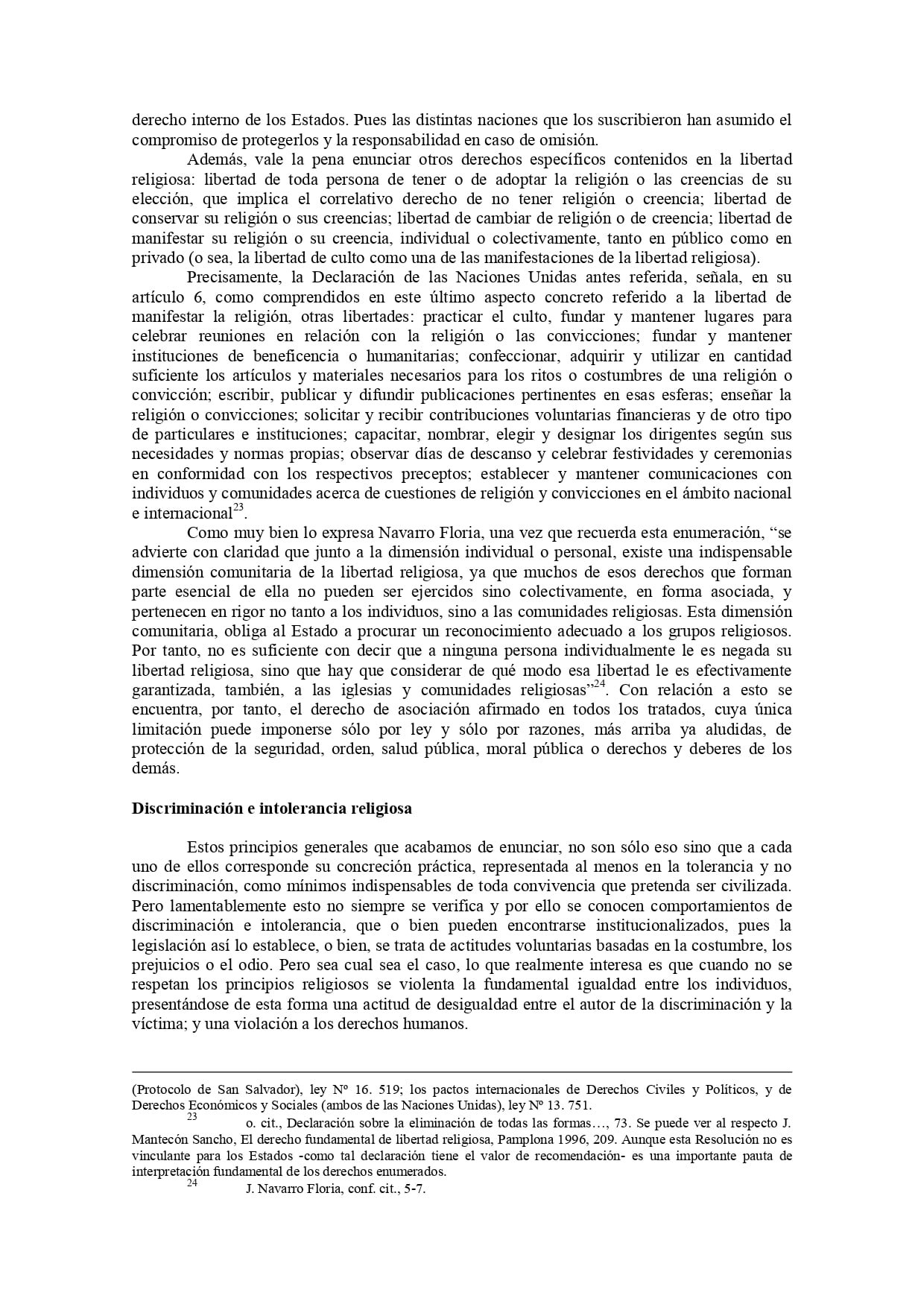 derecho interno de los Estados. Pues las distintas naciones que los suscribieron han asumido el compromiso de protegerlos y la responsabilidad en caso de omisión.

Además, vale la pena enunciar otros derechos específicos contenidos en la libertad religiosa: libertad de toda persona de tener o de adoptar la religión o las creencias de su elección, que implica el correlativo derecho de no tener religión o creencia; libertad de conservar su religión o sus creencias; libertad de cambiar de religión o de creencia; libertad de manifestar su religión o su creencia, individual o colectivamente, tanto en público como en privado (o sea, la libertad de culto como una de las manifestaciones de la libertad religiosa).

Precisamente, la Declaración de las Naciones Unidas antes referida, señala, en su artículo 6, como comprendidos en este último aspecto concreto referido a la libertad de manifestar la religión, otras libertades: practicar el culto, fundar y mantener lugares para celebrar reuniones en relación con la religión o las convicciones; fundar y mantener instituciones de beneficencia o humanitarias; confeccionar, adquirir y utilizar en cantidad suficiente los artículos y materiales necesarios para los ritos o costumbres de una religión o convicción; escribir, publicar y difundir publicaciones pertinentes en esas esferas; enseñar la religión o convicciones; solicitar y recibir contribuciones voluntarias financieras y de otro tipo de particulares e instituciones; capacitar, nombrar, elegir y designar los dirigentes según sus necesidades y normas propias; observar días de descanso y celebrar festividades y ceremonias en conformidad con los respectivos preceptos; establecer y mantener comunicaciones con individuos y comunidades acerca de cuestiones de religión y convicciones en el ámbito nacional e internacional$^{23}$.

Como muy bien lo expresa Navarro Floria, una vez que recuerda esta enumeración, “se advierte con claridad que junto a la dimensión individual o personal, existe una indispensable dimensión comunitaria de la libertad religiosa, ya que muchos de esos derechos que forman parte esencial de ella no pueden ser ejercidos sino colectivamente, en forma asociada, y pertenecen en rigor no tanto a los individuos, sino a las comunidades religiosas. Esta dimensión comunitaria, obliga al Estado a procurar un reconocimiento adecuado a los grupos religiosos. Por tanto, no es suficiente con decir que a ninguna persona individualmente le es negada su libertad religiosa, sino que hay que considerar de qué modo esa libertad le es efectivamente garantizada, también, a las iglesias y comunidades religiosas”$^{24}$. Con relación a esto se encuentra, por tanto, el derecho de asociación afirmado en todos los tratados, cuya única limitación puede imponerse sólo por ley y sólo por razones, más arriba ya aludidas, de protección de la seguridad, orden, salud pública, moral pública o derechos y deberes de los demás.

Discriminación e intolerancia religiosa

Estos principios generales que acabamos de enunciar, no son sólo eso sino que a cada uno de ellos corresponde su concreción práctica, representada al menos en la tolerancia y no discriminación, como mínimos indispensables de toda convivencia que pretenda ser civilizada. Pero lamentablemente esto no siempre se verifica y por ello se conocen comportamientos de discriminación e intolerancia, que o bien pueden encontrarse institucionalizados, pues la legislación así lo establece, o bien, se trata de actitudes voluntarias basadas en la costumbre, los prejuicios o el odio. Pero sea cual sea el caso, lo que realmente interesa es que cuando no se respetan los principios religiosos se violenta la fundamental igualdad entre los individuos, presentándose de esta forma una actitud de desigualdad entre el autor de la discriminación y la víctima; y una violación a los derechos humanos.

(Protocolo de San Salvador), ley Nº 16. 519; los pactos internacionales de Derechos Civiles y Políticos, y de Derechos Económicos y Sociales (ambos de las Naciones Unidas), ley Nº 13. 751.

$^{23}$ o. cit., Declaración sobre la eliminación de todas las formas…, 73. Se puede ver al respecto J. Mantecón Sancho, El derecho fundamental de libertad religiosa, Pamplona 1996, 209. Aunque esta Resolución no es vinculante para los Estados -como tal declaración tiene el valor de recomendación- es una importante pauta de interpretación fundamental de los derechos enumerados.

$^{24}$ J. Navarro Floria, conf. cit., 5-7.